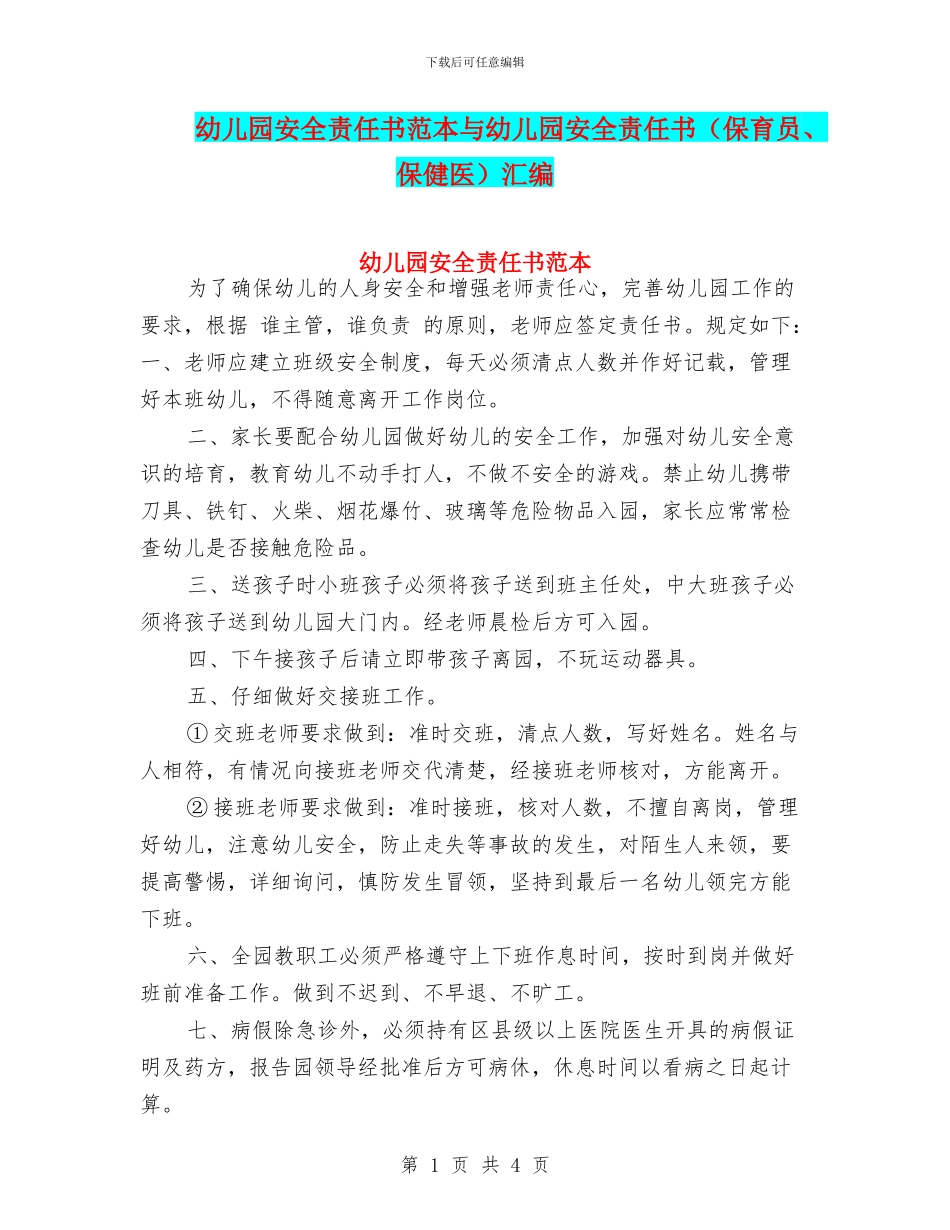 下载后可任意编辑

幼儿园安全责任书范本与幼儿园安全责任书（保育员、保健医）汇编

幼儿园安全责任书范本

为了确保幼儿的人身安全和增强老师责任心，完善幼儿园工作的要求，根据 谁主管，谁负责 的原则，老师应签定责任书。规定如下：一、老师应建立班级安全制度，每天必须清点人数并作好记载，管理好本班幼儿，不得随意离开工作岗位。

二、家长要配合幼儿园做好幼儿的安全工作，加强对幼儿安全意识的培育，教育幼儿不动手打人，不做不安全的游戏。禁止幼儿携带刀具、铁钉、火柴、烟花爆竹、玻璃等危险物品入园，家长应常常检查幼儿是否接触危险品。

三、送孩子时小班孩子必须将孩子送到班主任处，中大班孩子必须将孩子送到幼儿园大门内。经老师晨检后方可入园。

四、下午接孩子后请立即带孩子离园，不玩运动器具。

五、仔细做好交接班工作。

①交班老师要求做到：准时交班，清点人数，写好姓名。姓名与人相符，有情况向接班老师交代清楚，经接班老师核对，方能离开。

②接班老师要求做到：准时接班，核对人数，不擅自离岗，管理好幼儿，注意幼儿安全，防止走失等事故的发生，对陌生人来领，要提高警惕，详细询问，慎防发生冒领，坚持到最后一名幼儿领完方能下班。

六、全园教职工必须严格遵守上下班作息时间，按时到岗并做好班前准备工作。做到不迟到、不早退、不旷工。

七、病假除急诊外，必须持有区县级以上医院医生开具的病假证明及药方，报告园领导经批准后方可病休，休息时间以看病之日起计算。

第 1 页 共 4 页